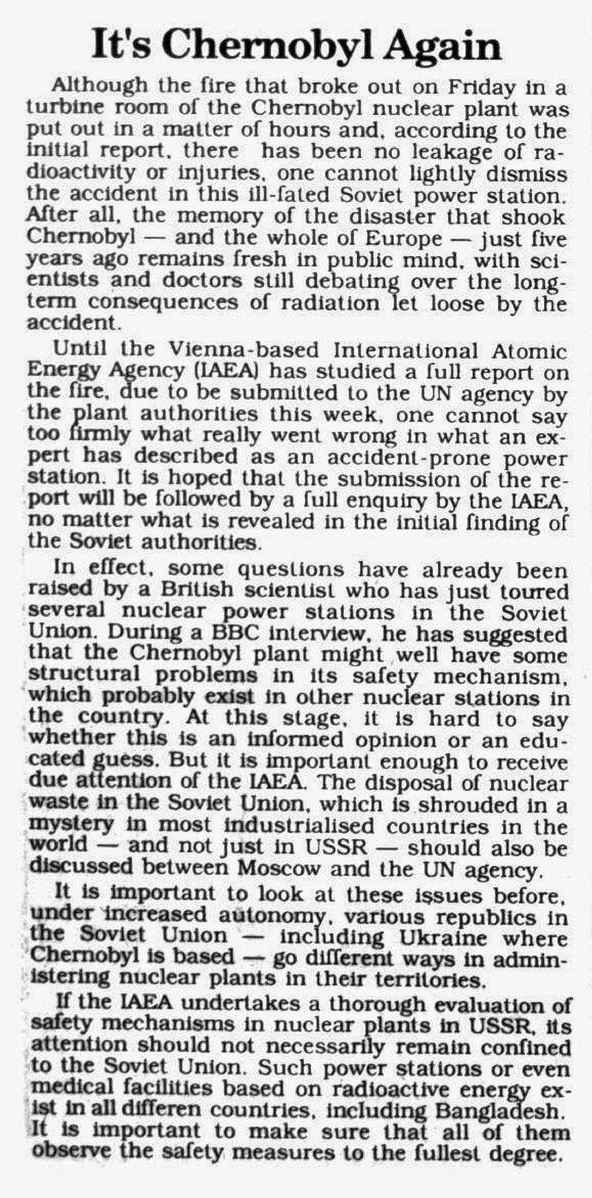 It's Chernobyl Again

Although the fire that broke out on Friday in a turbine room of the Chernobyl nuclear plant was put out in a matter of hours and, according to the initial report, there has been no leakage of radioactivity or injuries, one cannot lightly dismiss the accident in this ill-fated Soviet power station. After all, the memory of the disaster that shook Chernobyl — and the whole of Europe — just five years ago remains fresh in public mind, with scientists and doctors still debating over the long-term consequences of radiation let loose by the accident.

Until the Vienna-based International Atomic Energy Agency (IAEA) has studied a full report on the fire, due to be submitted to the UN agency by the plant authorities this week, one cannot say too firmly what really went wrong in what an expert has described as an accident-prone power station. It is hoped that the submission of the report will be followed by a full enquiry by the IAEA, no matter what is revealed in the initial finding of the Soviet authorities.

In effect, some questions have already been raised by a British scientist who has just toured several nuclear power stations in the Soviet Union. During a BBC interview, he has suggested that the Chernobyl plant might well have some structural problems in its safety mechanism, which probably exist in other nuclear stations in the country. At this stage, it is hard to say whether this is an informed opinion or an educated guess. But it is important enough to receive due attention of the IAEA. The disposal of nuclear waste in the Soviet Union, which is shrouded in a mystery in most industrialised countries in the world — and not just in USSR — should also be discussed between Moscow and the UN agency.

It is important to look at these issues before, under increased autonomy, various republics in the Soviet Union — including Ukraine where Chernobyl is based — go different ways in administering nuclear plants in their territories.

If the IAEA undertakes a thorough evaluation of safety mechanisms in nuclear plants in USSR, its attention should not necessarily remain confined to the Soviet Union. Such power stations or even medical facilities based on radioactive energy exist in all differen countries, including Bangladesh. It is important to make sure that all of them observe the safety measures to the fullest degree.